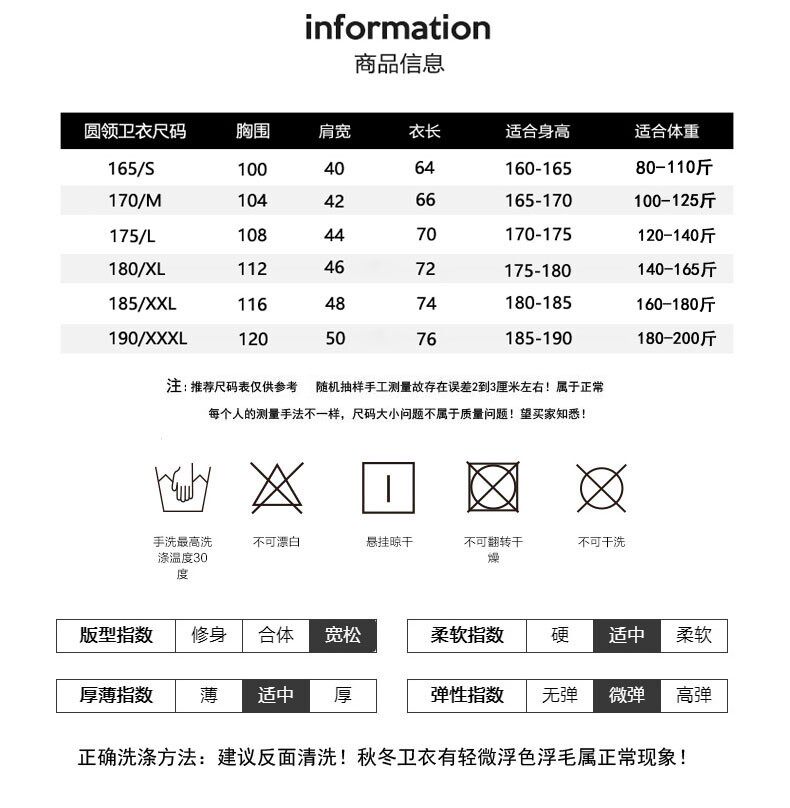 information
商品信息

| 圆领卫衣尺码 | 胸围 | 肩宽 | 衣长 | 适合身高 | 适合体重 |
|---|---|---|---|---|---|
| 165/S | 100 | 40 | 64 | 160-165 | 80-110斤 |
| 170/M | 104 | 42 | 66 | 165-170 | 100-125斤 |
| 175/L | 108 | 44 | 70 | 170-175 | 120-140斤 |
| 180/XL | 112 | 46 | 72 | 175-180 | 140-165斤 |
| 185/XXL | 116 | 48 | 74 | 180-185 | 160-180斤 |
| 190/XXXL | 120 | 50 | 76 | 185-190 | 180-200斤 |

注：推荐尺码表仅供参考　随机抽样手工测量故存在误差2到3厘米左右！属于正常
每个人的测量手法不一样，尺码大小问题不属于质量问题！望买家知悉！

手洗最高洗涤温度30度
不可漂白
悬挂晾干
不可翻转干燥
不可干洗

| 版型指数 | 修身 | 合体 | 宽松 |
|---|---|---|---|

| 柔软指数 | 硬 | 适中 | 柔软 |
|---|---|---|---|

| 厚薄指数 | 薄 | 适中 | 厚 |
|---|---|---|---|

| 弹性指数 | 无弹 | 微弹 | 高弹 |
|---|---|---|---|

正确洗涤方法：建议反面清洗！秋冬卫衣有轻微浮色浮毛属正常现象！